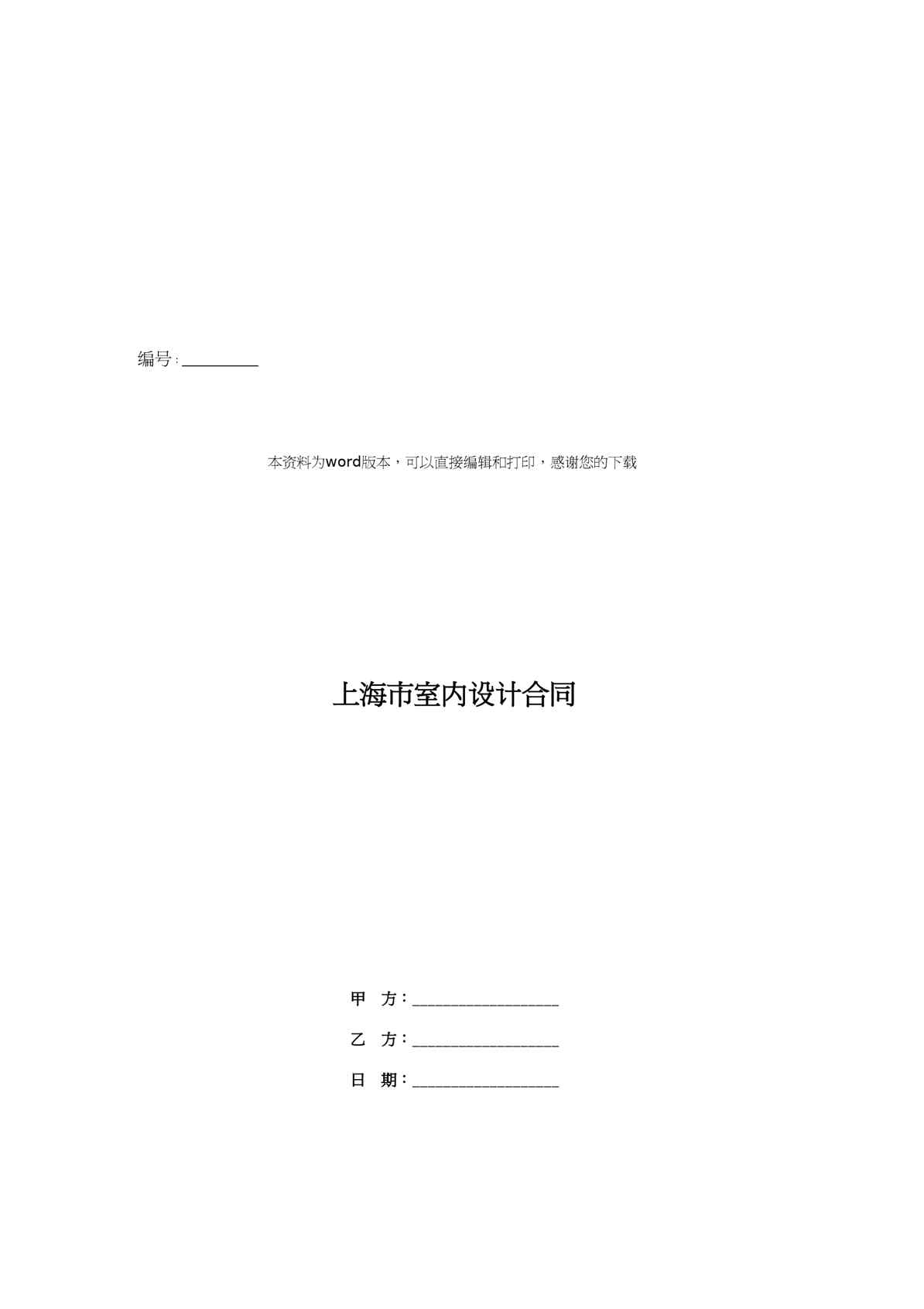 编号：__________

本资料为word版本，可以直接编辑和打印，感谢您的下载

上海市室内设计合同

甲 方：__________________

乙 方：__________________

日 期：__________________